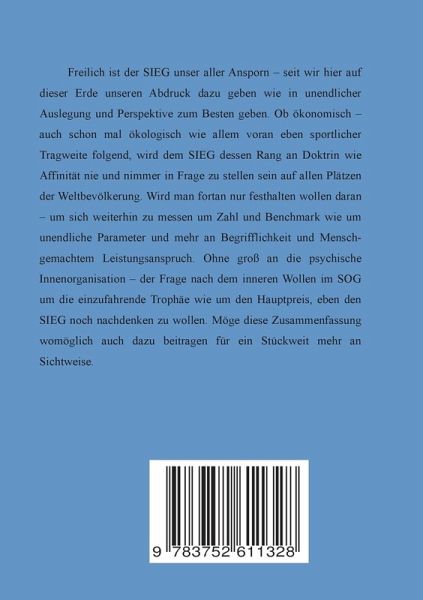 Freilich ist der SIEG unser aller Ansporn – seit wir hier auf dieser Erde unseren Abdruck dazu geben wie in unendlicher Auslegung und Perspektive zum Besten geben. Ob ökonomisch – auch schon mal ökologisch wie allem voran eben sportlicher Tragweite folgend, wird dem SIEG dessen Rang an Doktrin wie Affinität nie und nimmer in Frage zu stellen sein auf allen Plätzen der Weltbevölkerung. Wird man fortan nur festhalten wollen daran – um sich weiterhin zu messen um Zahl und Benchmark wie um unendliche Parameter und mehr an Begrifflichkeit und Menschgemachtem Leistungsanspruch. Ohne groß an die psychische Innenorganisation – der Frage nach dem inneren Wollen im SOG um die einzufahrende Trophäe wie um den Hauptpreis, eben den SIEG noch nachdenken zu wollen. Möge diese Zusammenfassung womöglich auch dazu beitragen für ein Stückweit mehr an Sichtweise.

9 783752 611328